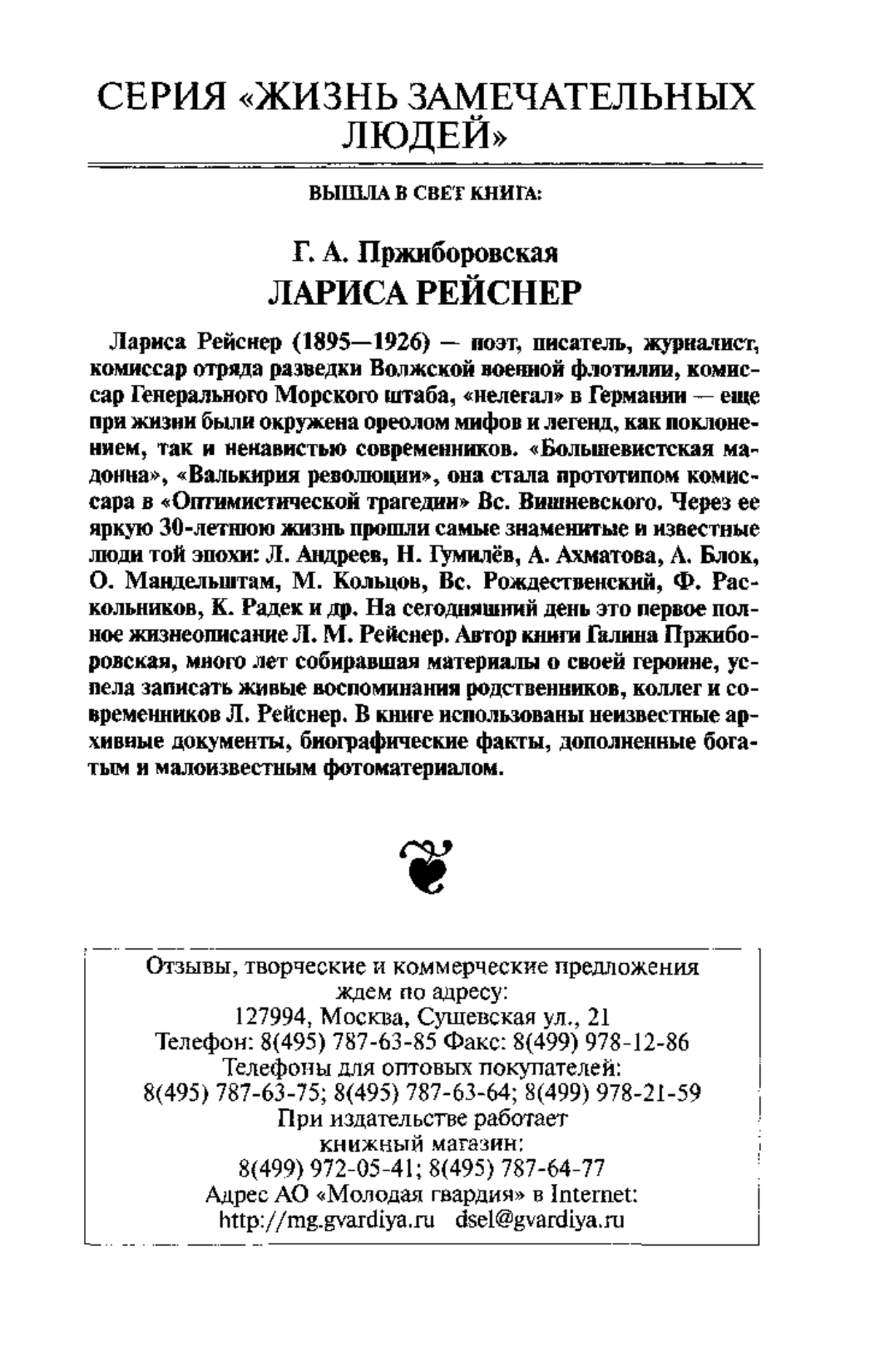 СЕРИЯ «ЖИЗНЬ ЗАМЕЧАТЕЛЬНЫХ ЛЮДЕЙ»

ВЫШЛА В СВЕТ КНИГА:

Г. А. Пржиборовская
ЛАРИСА РЕЙСНЕР

Лариса Рейснер (1895—1926) — поэт, писатель, журналист, комиссар отряда разведки Волжской военной флотилии, комиссар Генерального Морского штаба, «нелегал» в Германии — еще при жизни были окружена ореолом мифов и легенд, как поклонением, так и ненавистью современников. «Большевистская мадонна», «Валькирия революции», она стала прототипом комиссара в «Оптимистической трагедии» Вс. Вишневского. Через ее яркую 30-летнюю жизнь прошли самые знаменитые и известные люди той эпохи: Л. Андреев, Н. Гумилёв, А. Ахматова, А. Блок, О. Мандельштам, М. Кольцов, Вс. Рождественский, Ф. Раскольников, К. Радек и др. На сегодняшний день это первое полное жизнеописание Л. М. Рейснер. Автор книги Галина Пржиборовская, много лет собиравшая материалы о своей героине, успела записать живые воспоминания родственников, коллег и современников Л. Рейснер. В книге использованы неизвестные архивные документы, биографические факты, дополненные богатым и малоизвестным фотоматериалом.

Отзывы, творческие и коммерческие предложения ждем по адресу:
127994, Москва, Сущевская ул., 21
Телефон: 8(495) 787-63-85 Факс: 8(499) 978-12-86
Телефоны для оптовых покупателей:
8(495) 787-63-75; 8(495) 787-63-64; 8(499) 978-21-59
При издательстве работает книжный магазин:
8(499) 972-05-41; 8(495) 787-64-77
Адрес АО «Молодая гвардия» в Internet:
http://mg.gvardiya.ru dsel@gvardiya.ru